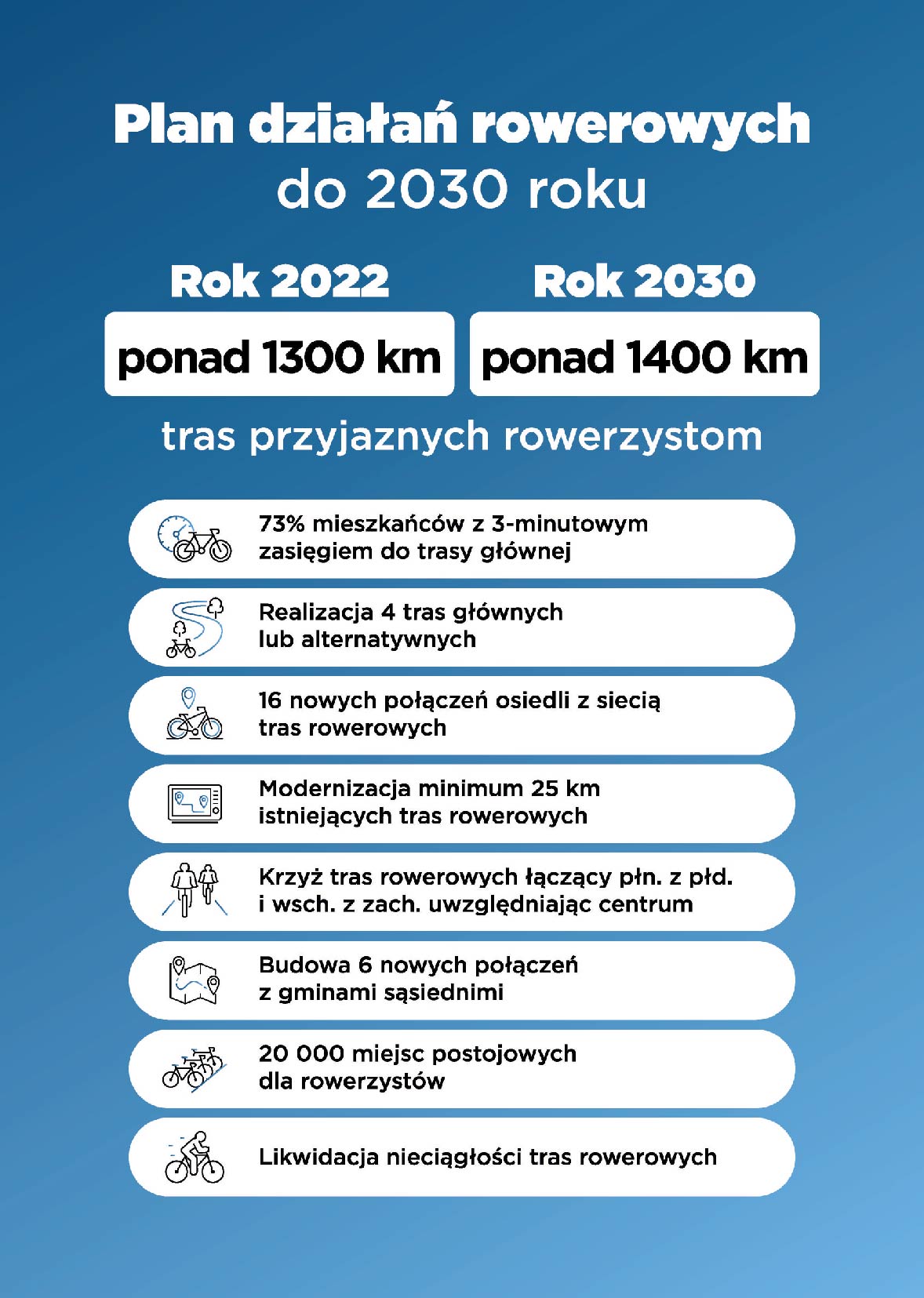 Plan działań rowerowych
do 2030 roku

Rok 2022
ponad 1300 km

Rok 2030
ponad 1400 km

tras przyjaznych rowerzystom

73% mieszkańców z 3-minutowym zasięgiem do trasy głównej

Realizacja 4 tras głównych lub alternatywnych

16 nowych połączeń osiedli z siecią tras rowerowych

Modernizacja minimum 25 km istniejących tras rowerowych

Krzyż tras rowerowych łączący płn. z płd. i wsch. z zach. uwzględniając centrum

Budowa 6 nowych połączeń z gminami sąsiednimi

20 000 miejsc postojowych dla rowerzystów

Likwidacja nieciągłości tras rowerowych